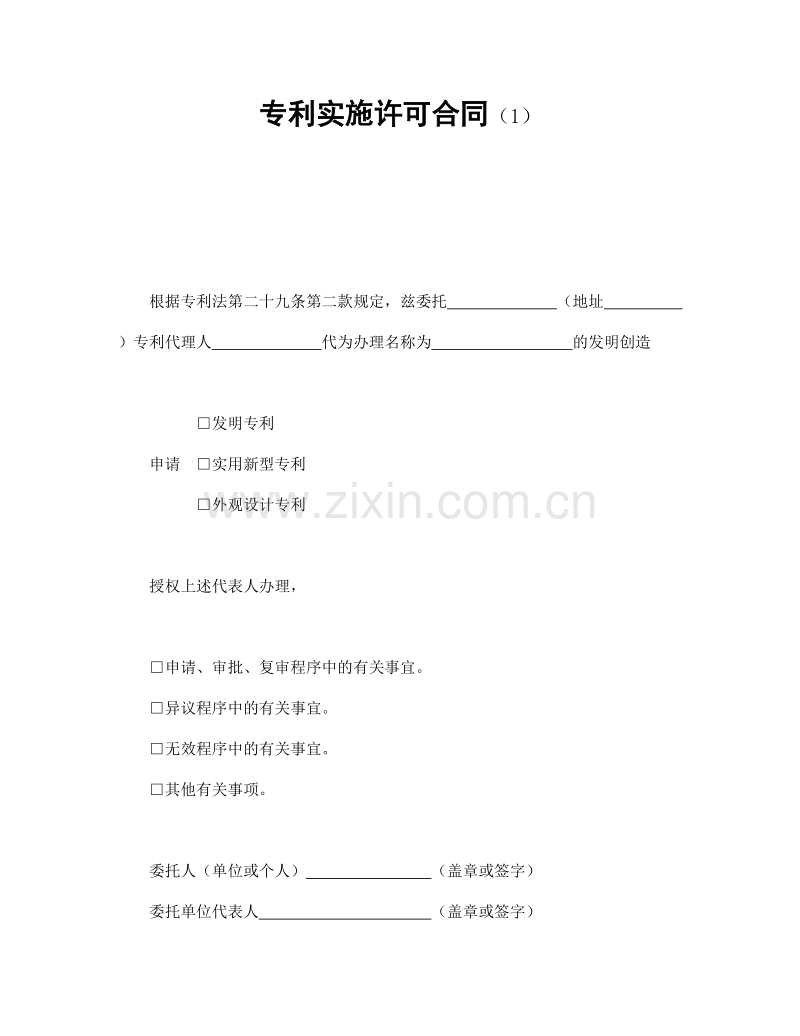 专利实施许可合同（1）

根据专利法第二十九条第二款规定，兹委托______________（地址__________）专利代理人______________代为办理名称为__________________的发明创造

□发明专利

申请　□实用新型专利

□外观设计专利

www.zixin.com.cn

授权上述代表人办理，

□申请、审批、复审程序中的有关事宜。

□异议程序中的有关事宜。

□无效程序中的有关事宜。

□其他有关事项。

委托人（单位或个人）________________（盖章或签字）

委托单位代表人______________________（盖章或签字）